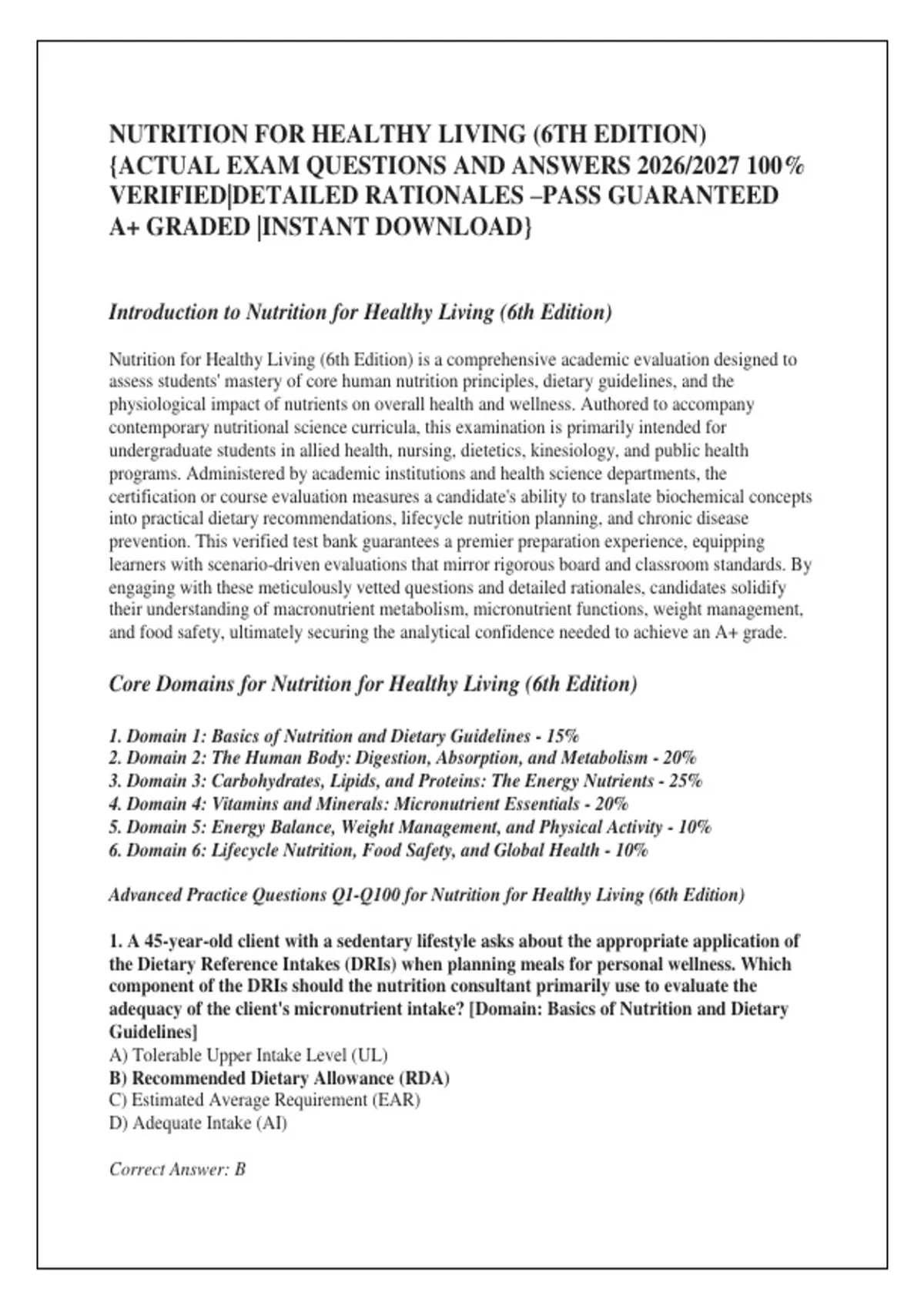 NUTRITION FOR HEALTHY LIVING (6TH EDITION) {ACTUAL EXAM QUESTIONS AND ANSWERS 2026/2027 100% VERIFIED|DETAILED RATIONALES –PASS GUARANTEED A+ GRADED |INSTANT DOWNLOAD}

Introduction to Nutrition for Healthy Living (6th Edition)

Nutrition for Healthy Living (6th Edition) is a comprehensive academic evaluation designed to assess students' mastery of core human nutrition principles, dietary guidelines, and the physiological impact of nutrients on overall health and wellness. Authored to accompany contemporary nutritional science curricula, this examination is primarily intended for undergraduate students in allied health, nursing, dietetics, kinesiology, and public health programs. Administered by academic institutions and health science departments, the certification or course evaluation measures a candidate's ability to translate biochemical concepts into practical dietary recommendations, lifecycle nutrition planning, and chronic disease prevention. This verified test bank guarantees a premier preparation experience, equipping learners with scenario-driven evaluations that mirror rigorous board and classroom standards. By engaging with these meticulously vetted questions and detailed rationales, candidates solidify their understanding of macronutrient metabolism, micronutrient functions, weight management, and food safety, ultimately securing the analytical confidence needed to achieve an A+ grade.

Core Domains for Nutrition for Healthy Living (6th Edition)

1. Domain 1: Basics of Nutrition and Dietary Guidelines - 15%
2. Domain 2: The Human Body: Digestion, Absorption, and Metabolism - 20%
3. Domain 3: Carbohydrates, Lipids, and Proteins: The Energy Nutrients - 25%
4. Domain 4: Vitamins and Minerals: Micronutrient Essentials - 20%
5. Domain 5: Energy Balance, Weight Management, and Physical Activity - 10%
6. Domain 6: Lifecycle Nutrition, Food Safety, and Global Health - 10%

Advanced Practice Questions Q1-Q100 for Nutrition for Healthy Living (6th Edition)

1. A 45-year-old client with a sedentary lifestyle asks about the appropriate application of the Dietary Reference Intakes (DRIs) when planning meals for personal wellness. Which component of the DRIs should the nutrition consultant primarily use to evaluate the adequacy of the client's micronutrient intake? [Domain: Basics of Nutrition and Dietary Guidelines]
A) Tolerable Upper Intake Level (UL)
B) Recommended Dietary Allowance (RDA)
C) Estimated Average Requirement (EAR)
D) Adequate Intake (AI)

Correct Answer: B